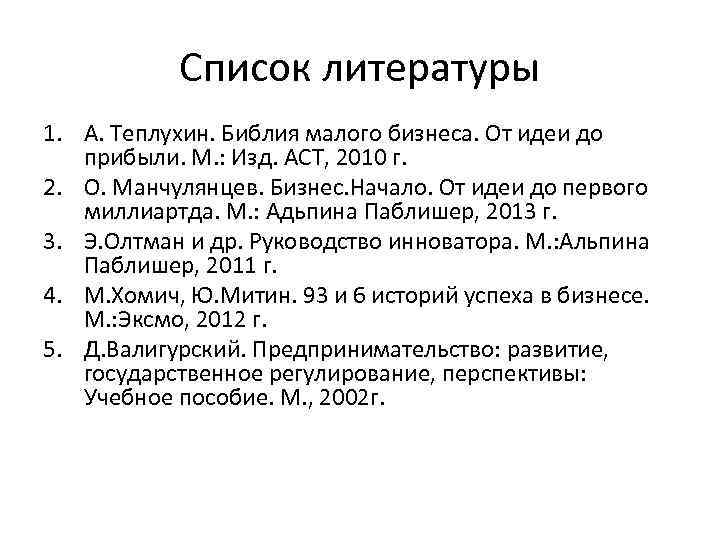 Список литературы

1. А. Теплухин. Библия малого бизнеса. От идеи до прибыли. М.: Изд. АСТ, 2010 г.
2. О. Манчулянцев. Бизнес.Начало. От идеи до первого миллиартда. М.: Адьпина Паблишер, 2013 г.
3. Э.Олтман и др. Руководство инноватора. М.:Альпина Паблишер, 2011 г.
4. М.Хомич, Ю.Митин. 93 и 6 историй успеха в бизнесе. М.:Эксмо, 2012 г.
5. Д.Валигурский. Предпринимательство: развитие, государственное регулирование, перспективы: Учебное пособие. М., 2002г.